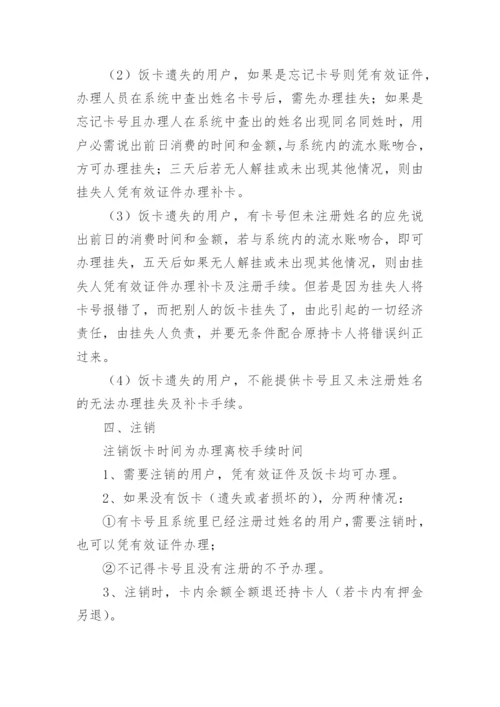 （2）饭卡遗失的用户，如果是忘记卡号则凭有效证件，办理人员在系统中查出姓名卡号后，需先办理挂失；如果是忘记卡号且办理人在系统中查出的姓名出现同名同姓时，用户必需说出前日消费的时间和金额，与系统内的流水账吻合，方可办理挂失；三天后若无人解挂或未出现其他情况，则由挂失人凭有效证件办理补卡。

（3）饭卡遗失的用户，有卡号但未注册姓名的应先说出前日的消费时间和金额，若与系统内的流水账吻合，即可办理挂失，五天后如果无人解挂或未出现其他情况，则由挂失人凭有效证件办理补卡及注册手续。但若是因为挂失人将卡号报错了，而把别人的饭卡挂失了，由此引起的一切经济责任，由挂失人负责，并要无条件配合原持卡人将错误纠正过来。

（4）饭卡遗失的用户，不能提供卡号且又未注册姓名的无法办理挂失及补卡手续。

四、注销

注销饭卡时间为办理离校手续时间

1、需要注销的用户，凭有效证件及饭卡均可办理。

2、如果没有饭卡（遗失或者损坏的），分两种情况：

①有卡号且系统里已经注册过姓名的用户，需要注销时，也可以凭有效证件办理；

②不记得卡号且没有注册的不予办理。

3、注销时，卡内余额全额退还持卡人（若卡内有押金另退）。